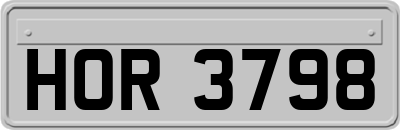 HOR 3798